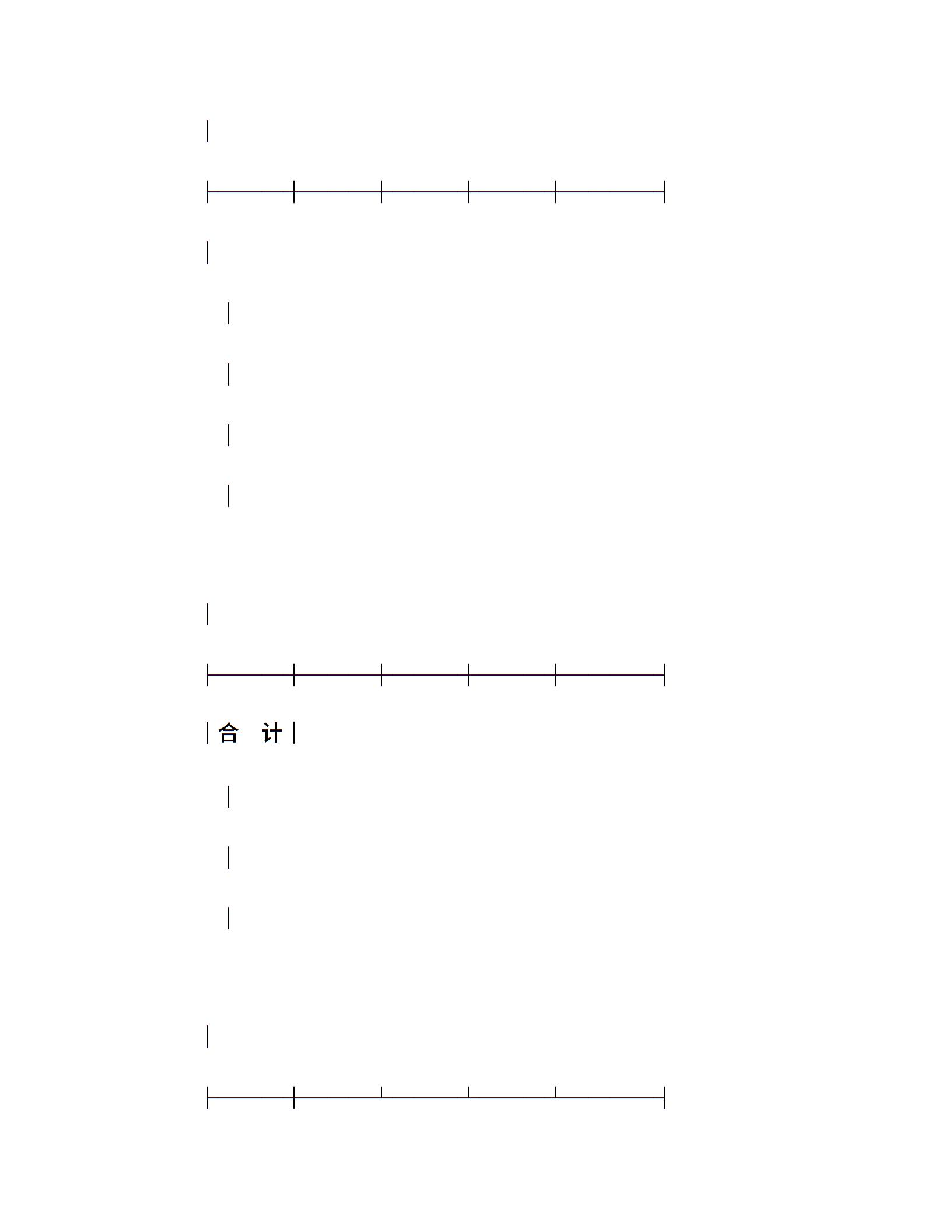 合 计